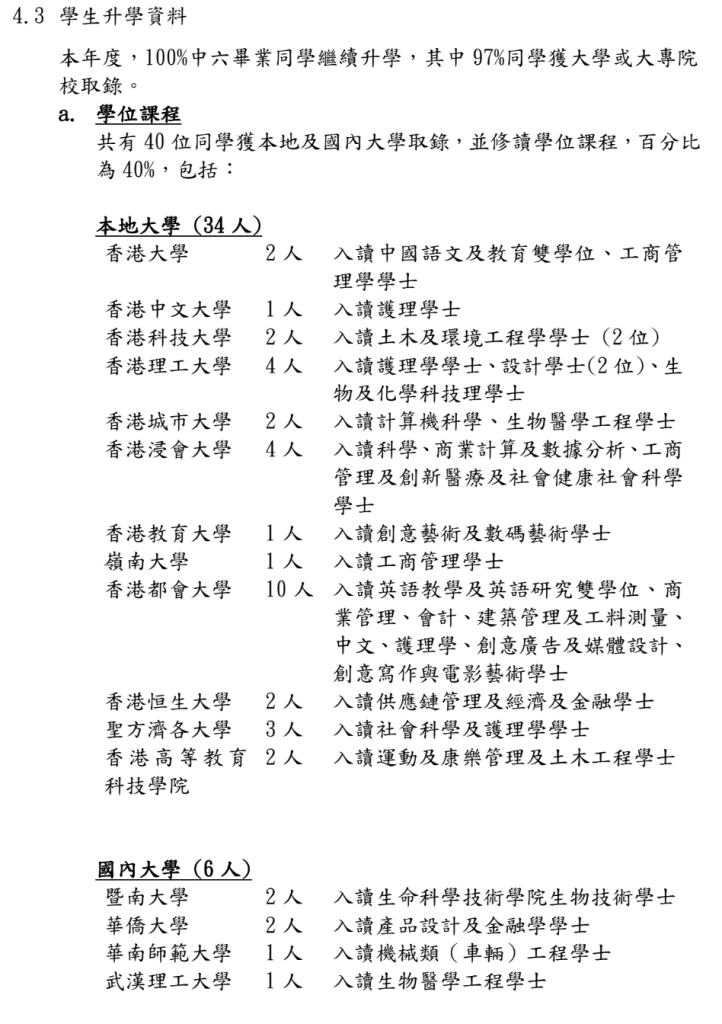 4.3 學生升學資料

本年度，100%中六畢業同學繼續升學，其中 97%同學獲大學或大專院校取錄。

a. 學位課程

共有 40 位同學獲本地及國內大學取錄，並修讀學位課程，百分比為 40%，包括：

本地大學（34 人）

| | | |
|---|---|---|
| 香港大學 | 2 人 | 入讀中國語文及教育雙學位、工商管理學學士 |
| 香港中文大學 | 1 人 | 入讀護理學士 |
| 香港科技大學 | 2 人 | 入讀土木及環境工程學學士（2 位） |
| 香港理工大學 | 4 人 | 入讀護理學學士、設計學士(2 位)、生物及化學科技理學士 |
| 香港城市大學 | 2 人 | 入讀計算機科學、生物醫學工程學士 |
| 香港浸會大學 | 4 人 | 入讀科學、商業計算及數據分析、工商管理及創新醫療及社會健康社會科學學士 |
| 香港教育大學 | 1 人 | 入讀創意藝術及數碼藝術學士 |
| 嶺南大學 | 1 人 | 入讀工商管理學士 |
| 香港都會大學 | 10 人 | 入讀英語教學及英語研究雙學位、商業管理、會計、建築管理及工料測量、中文、護理學、創意廣告及媒體設計、創意寫作與電影藝術學士 |
| 香港恒生大學 | 2 人 | 入讀供應鏈管理及經濟及金融學士 |
| 聖方濟各大學 | 3 人 | 入讀社會科學及護理學學士 |
| 香港高等教育科技學院 | 2 人 | 入讀運動及康樂管理及土木工程學士 |

國內大學（6 人）

| | | |
|---|---|---|
| 暨南大學 | 2 人 | 入讀生命科學技術學院生物技術學士 |
| 華僑大學 | 2 人 | 入讀產品設計及金融學學士 |
| 華南師範大學 | 1 人 | 入讀機械類（車輛）工程學士 |
| 武漢理工大學 | 1 人 | 入讀生物醫學工程學士 |